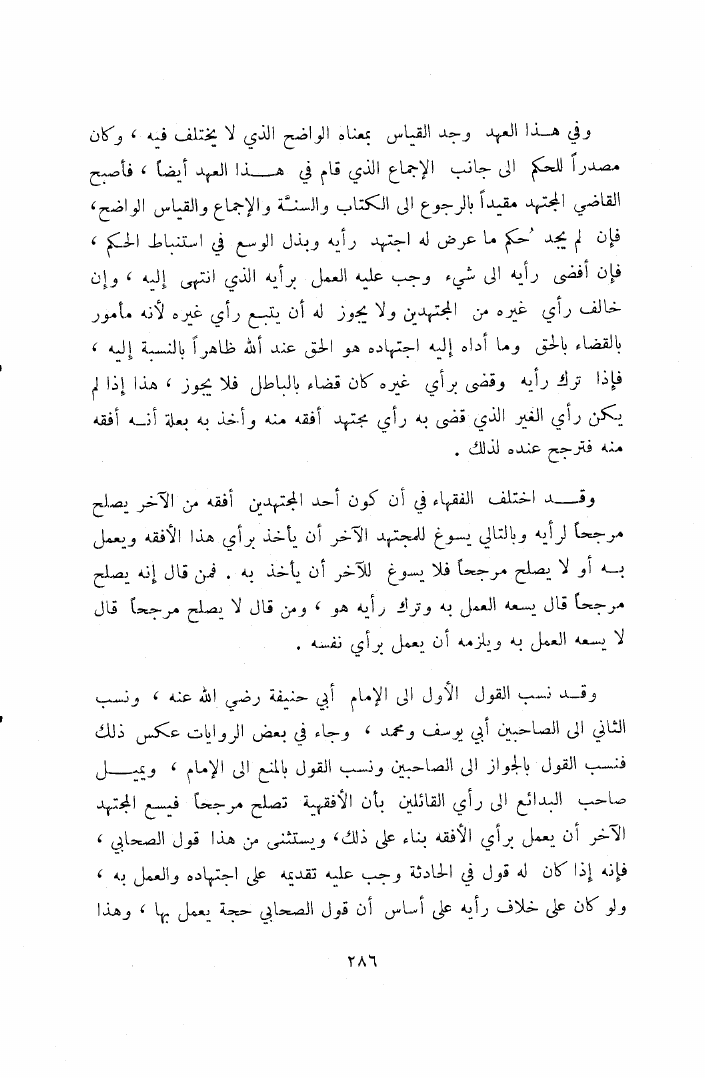 وفي هـذا العهد وجد القياس بمعناه الواضح الذي لا يختلف فيه ، وكان مصدراً للحكم الى جانب الإجماع الذي قام في هـذا العهد أيضاً ، فأصبح القاضي المجتهد مقيداً بالرجوع الى الكتاب والسنّة والإجماع والقياس الواضح، فإن لم يجد حُكم ما عرض له اجتهد رأيه وبذل الوسع في استنباط الحكم ، فإن أفضى رأيه الى شيء وجب عليه العمل برأيه الذي انتهى إليه ، وإن خالف رأي غيره من المجتهدين ولا يجوز له أن يتبع رأي غيره لأنه مأمور بالقضاء بالحق وما أداه إليه اجتهاده هو الحق عند الله ظاهراً بالنسبة إليه ، فإذا ترك رأيه وقضى برأي غيره كان قضاء بالباطل فلا يجوز ، هذا إذا لم يكن رأي الغير الذي قضى به رأي مجتهد أفقه منه وأخذ به بعلة أنـه أفقه منه فترجح عنده لذلك .

وقـد اختلف الفقهاء في أن كون أحد المجتهدين أفقه من الآخر يصلح مرجحاً لرأيه وبالتالي يسوغ للمجتهد الآخر أن يأخذ برأي هذا الأفقه ويعمل بـه أو لا يصلح مرجحاً فلا يسوغ للآخر أن يأخذ به . فمن قال إنه يصلح مرجحاً قال يسعه العمل به وترك رأيه هو ، ومن قال لا يصلح مرجحاً قال لا يسعه العمل به ويلزمه أن يعمل برأي نفسه .

وقـد نسب القول الأول الى الإمام أبي حنيفة رضي الله عنه ، ونسب الثاني الى الصاحبين أبي يوسف ومحمد ، وجاء في بعض الروايات عكس ذلك فنسب القول بالجواز الى الصاحبين ونسب القول بالمنع الى الإمام ، ويميـل صاحب البدائع الى رأي القائلين بأن الأفقهية تصلح مرجحاً فيسع المجتهد الآخر أن يعمل برأي الأفقه بناء على ذلك، ويستثنى من هذا قول الصحابي ، فإنه إذا كان له قول في الحادثة وجب عليه تقديمه على اجتهاده والعمل به ، ولو كان على خلاف رأيه على أساس أن قول الصحابي حجة يعمل بها ، وهذا

٢٨٦